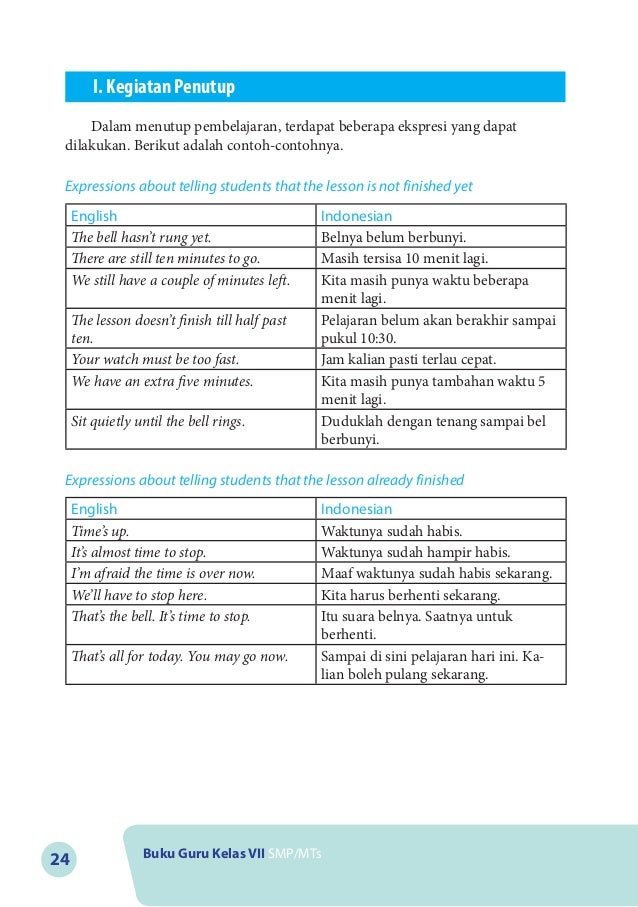 I. Kegiatan Penutup

Dalam menutup pembelajaran, terdapat beberapa ekspresi yang dapat dilakukan. Berikut adalah contoh-contohnya.

Expressions about telling students that the lesson is not finished yet

| English | Indonesian |
|---|---|
| The bell hasn't rung yet. | Belnya belum berbunyi. |
| There are still ten minutes to go. | Masih tersisa 10 menit lagi. |
| We still have a couple of minutes left. | Kita masih punya waktu beberapa menit lagi. |
| The lesson doesn't finish till half past ten. | Pelajaran belum akan berakhir sampai pukul 10:30. |
| Your watch must be too fast. | Jam kalian pasti terlau cepat. |
| We have an extra five minutes. | Kita masih punya tambahan waktu 5 menit lagi. |
| Sit quietly until the bell rings. | Duduklah dengan tenang sampai bel berbunyi. |

Expressions about telling students that the lesson already finished

| English | Indonesian |
|---|---|
| Time's up. | Waktunya sudah habis. |
| It's almost time to stop. | Waktunya sudah hampir habis. |
| I'm afraid the time is over now. | Maaf waktunya sudah habis sekarang. |
| We'll have to stop here. | Kita harus berhenti sekarang. |
| That's the bell. It's time to stop. | Itu suara belnya. Saatnya untuk berhenti. |
| That's all for today. You may go now. | Sampai di sini pelajaran hari ini. Kalian boleh pulang sekarang. |

24

Buku Guru Kelas VII SMP/MTs